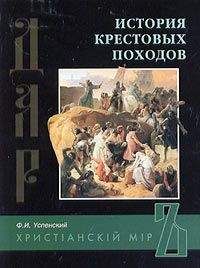 ИСТОРИЯ КРЕСТОВЫХ ПОХОДОВ

Ф.И. Успенский

ХРИСТІАНСКІЙ МІРЪ